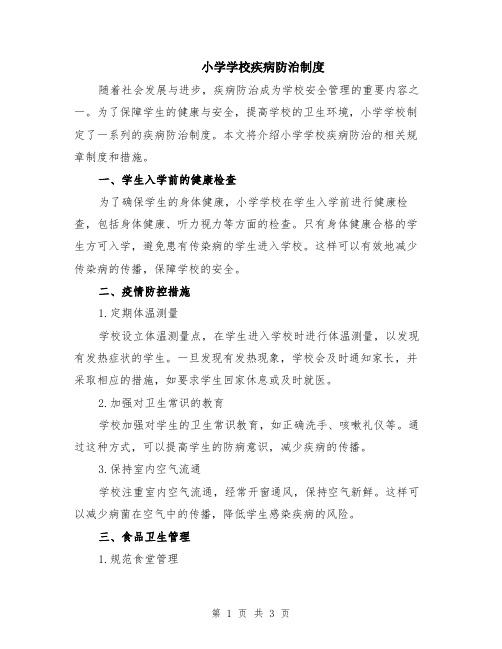 小学学校疾病防治制度

随着社会发展与进步，疾病防治成为学校安全管理的重要内容之一。为了保障学生的健康与安全，提高学校的卫生环境，小学学校制定了一系列的疾病防治制度。本文将介绍小学学校疾病防治的相关规章制度和措施。

一、学生入学前的健康检查

为了确保学生的身体健康，小学学校在学生入学前进行健康检查，包括身体健康、听力视力等方面的检查。只有身体健康合格的学生方可入学，避免患有传染病的学生进入学校。这样可以有效地减少传染病的传播，保障学校的安全。

二、疫情防控措施

1.定期体温测量

学校设立体温测量点，在学生进入学校时进行体温测量，以发现有发热症状的学生。一旦发现有发热现象，学校会及时通知家长，并采取相应的措施，如要求学生回家休息或及时就医。

2.加强对卫生常识的教育

学校加强对学生的卫生常识教育，如正确洗手、咳嗽礼仪等。通过这种方式，可以提高学生的防病意识，减少疾病的传播。

3.保持室内空气流通

学校注重室内空气流通，经常开窗通风，保持空气新鲜。这样可以减少病菌在空气中的传播，降低学生感染疾病的风险。

三、食品卫生管理

1.规范食堂管理

第 1 页 共 3 页